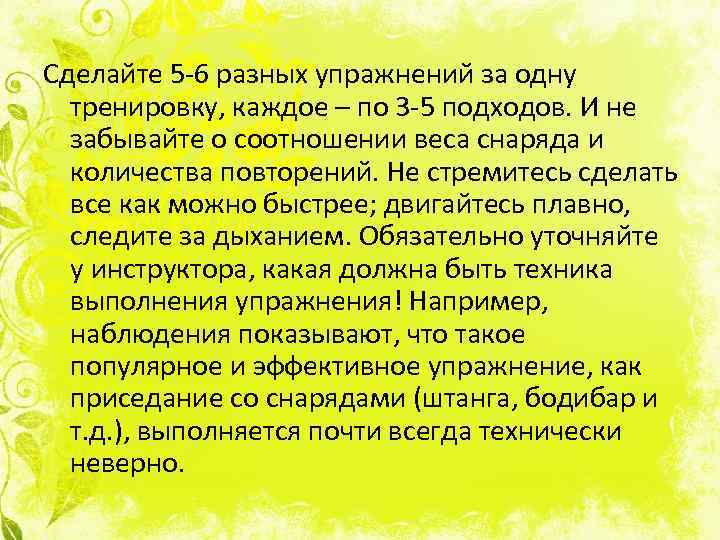 Сделайте 5-6 разных упражнений за одну тренировку, каждое – по 3-5 подходов. И не забывайте о соотношении веса снаряда и количества повторений. Не стремитесь сделать все как можно быстрее; двигайтесь плавно, следите за дыханием. Обязательно уточняйте у инструктора, какая должна быть техника выполнения упражнения! Например, наблюдения показывают, что такое популярное и эффективное упражнение, как приседание со снарядами (штанга, бодибар и т.д.), выполняется почти всегда технически неверно.